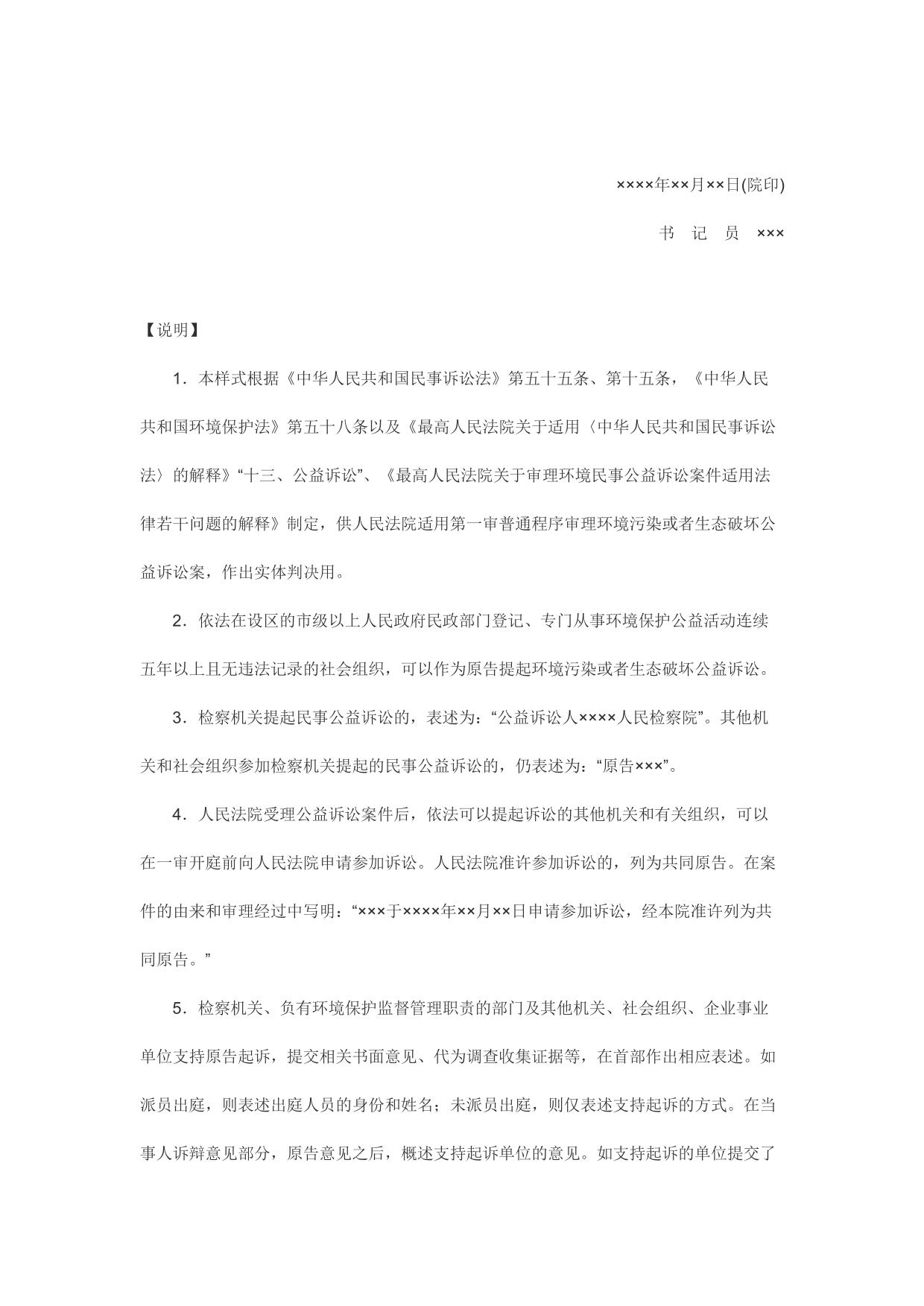 ××××年××月××日(院印)

书　记　员　×××

【说明】

1．本样式根据《中华人民共和国民事诉讼法》第五十五条、第十五条，《中华人民共和国环境保护法》第五十八条以及《最高人民法院关于适用〈中华人民共和国民事诉讼法〉的解释》“十三、公益诉讼”、《最高人民法院关于审理环境民事公益诉讼案件适用法律若干问题的解释》制定，供人民法院适用第一审普通程序审理环境污染或者生态破坏公益诉讼案，作出实体判决用。

2．依法在设区的市级以上人民政府民政部门登记、专门从事环境保护公益活动连续五年以上且无违法记录的社会组织，可以作为原告提起环境污染或者生态破坏公益诉讼。

3．检察机关提起民事公益诉讼的，表述为：“公益诉讼人××××人民检察院”。其他机关和社会组织参加检察机关提起的民事公益诉讼的，仍表述为：“原告×××”。

4．人民法院受理公益诉讼案件后，依法可以提起诉讼的其他机关和有关组织，可以在一审开庭前向人民法院申请参加诉讼。人民法院准许参加诉讼的，列为共同原告。在案件的由来和审理经过中写明：“×××于××××年××月××日申请参加诉讼，经本院准许列为共同原告。”

5．检察机关、负有环境保护监督管理职责的部门及其他机关、社会组织、企业事业单位支持原告起诉，提交相关书面意见、代为调查收集证据等，在首部作出相应表述。如派员出庭，则表述出庭人员的身份和姓名；未派员出庭，则仅表述支持起诉的方式。在当事人诉辩意见部分，原告意见之后，概述支持起诉单位的意见。如支持起诉的单位提交了